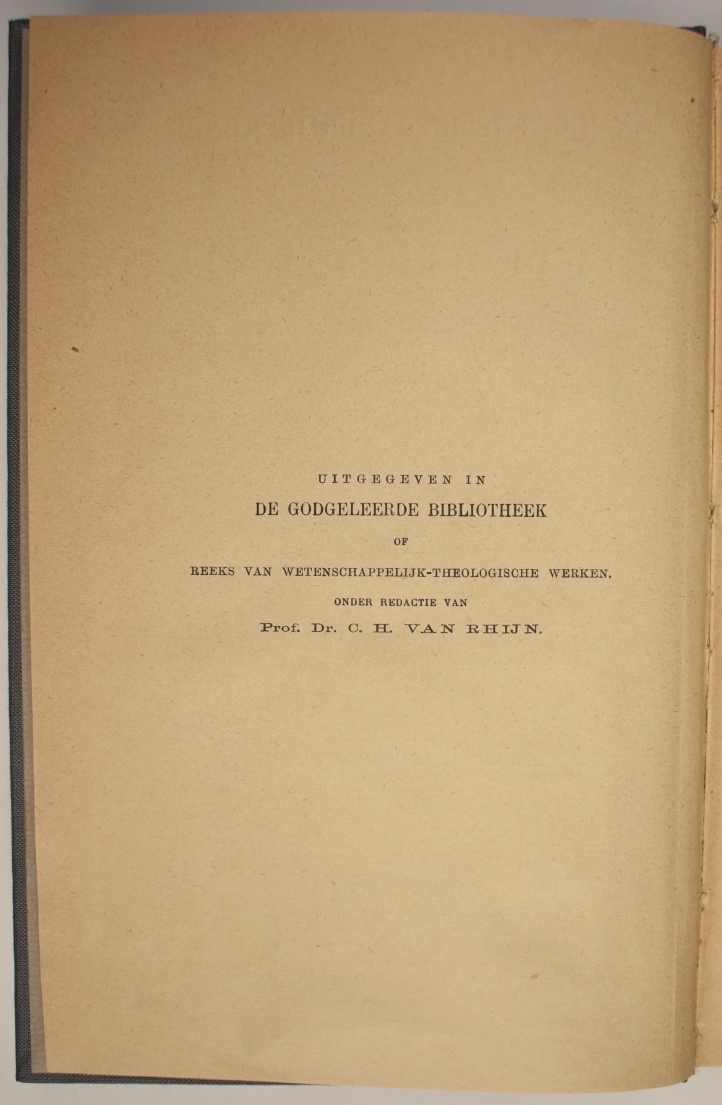 UITGEGEVEN IN

DE GODGELEERDE BIBLIOTHEEK

OF

REEKS VAN WETENSCHAPPELIJK-THEOLOGISCHE WERKEN.

ONDER REDACTIE VAN

Prof. Dr. C. H. VAN RHIJN.